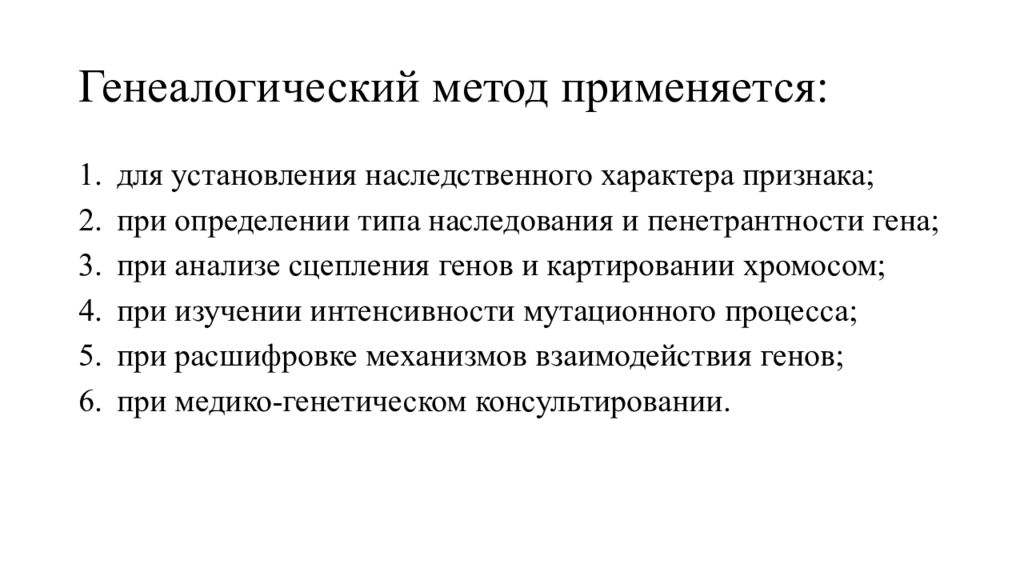 Генеалогический метод применяется:

1. для установления наследственного характера признака;
2. при определении типа наследования и пенетрантности гена;
3. при анализе сцепления генов и картировании хромосом;
4. при изучении интенсивности мутационного процесса;
5. при расшифровке механизмов взаимодействия генов;
6. при медико-генетическом консультировании.